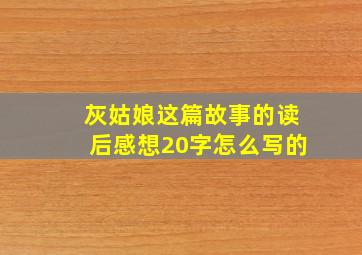 灰姑娘这篇故事的读后感想20字怎么写的